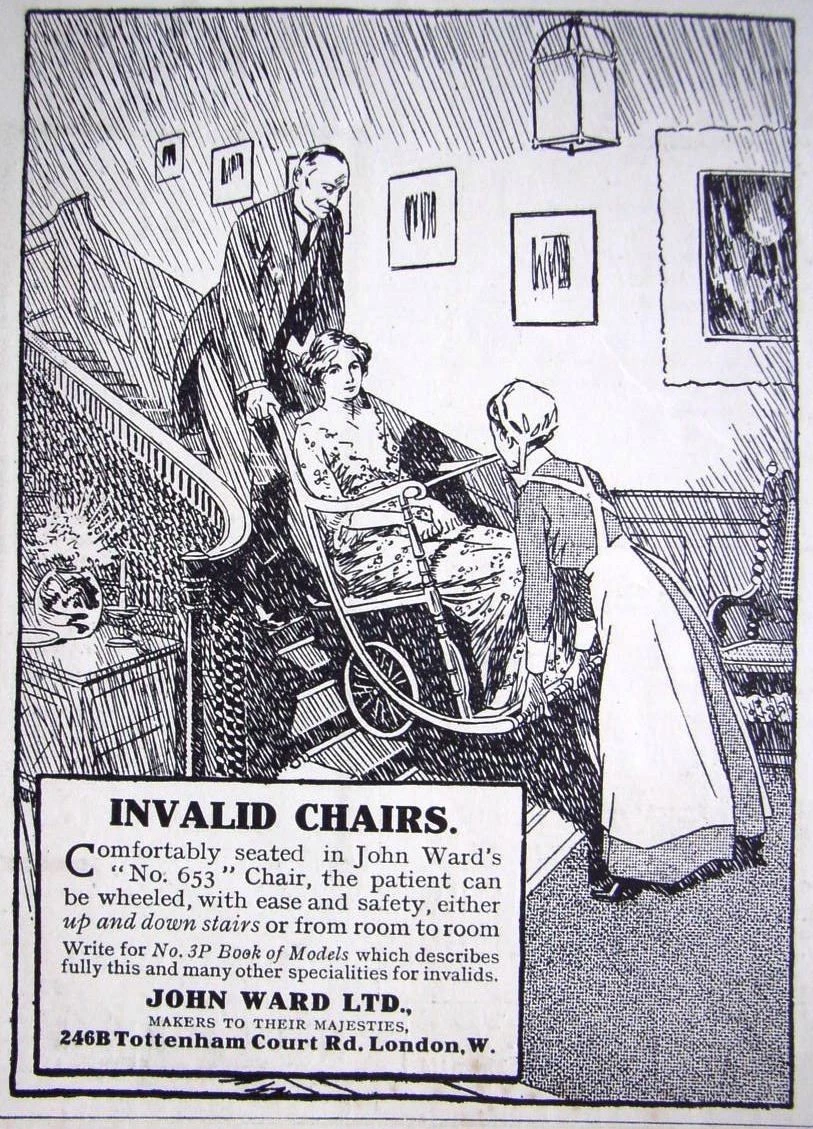 INVALID CHAIRS.

Comfortably seated in John Ward's "No. 653" Chair, the patient can be wheeled, with ease and safety, either up and down stairs or from room to room

Write for No. 3P Book of Models which describes fully this and many other specialities for invalids.

JOHN WARD LTD.,
MAKERS TO THEIR MAJESTIES,
246B Tottenham Court Rd. London, W.